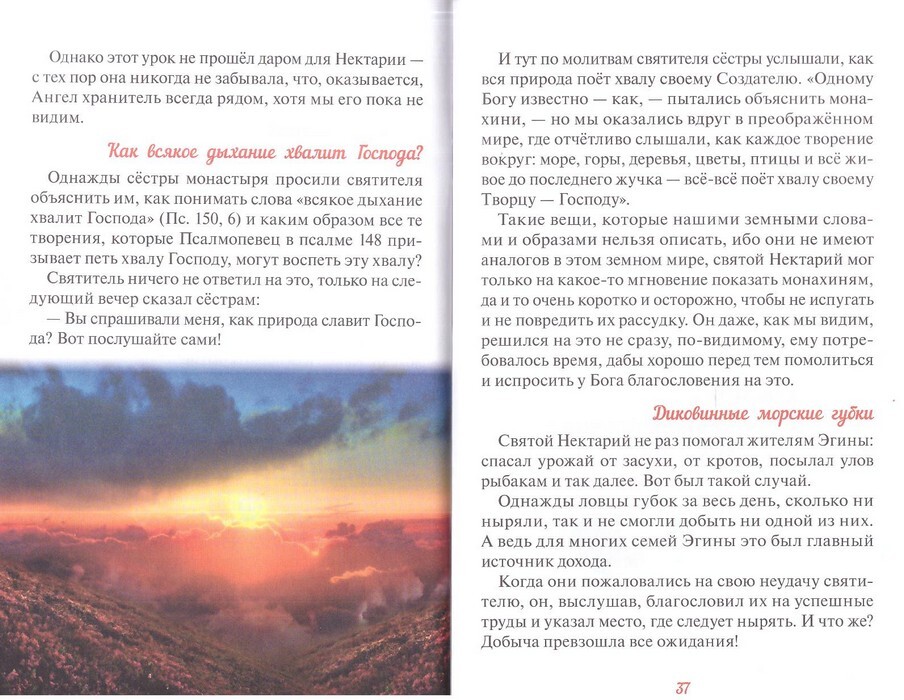 Однако этот урок не прошёл даром для Нектарии — с тех пор она никогда не забывала, что, оказывается, Ангел хранитель всегда рядом, хотя мы его пока не видим.

Как всякое дыхание хвалит Господа?

Однажды сёстры монастыря просили святителя объяснить им, как понимать слова «всякое дыхание хвалит Господа» (Пс. 150, 6) и каким образом все те творения, которые Псалмопевец в псалме 148 призывает петь хвалу Господу, могут воспеть эту хвалу? Святитель ничего не ответил на это, только на следующий вечер сказал сёстрам:

— Вы спрашивали меня, как природа славит Господа? Вот послушайте сами!

И тут по молитвам святителя сёстры услышали, как вся природа поёт хвалу своему Создателю. «Одному Богу известно — как, — пытались объяснить монахини, — но мы оказались вдруг в преображённом мире, где отчётливо слышали, как каждое творение вокруг: море, горы, деревья, цветы, птицы и всё живое до последнего жучка — всё-всё поёт хвалу своему Творцу — Господу».

Такие вещи, которые нашими земными словами и образами нельзя описать, ибо они не имеют аналогов в этом земном мире, святой Нектарий мог только на какое-то мгновение показать монахиням, да и то очень коротко и осторожно, чтобы не испугать и не повредить их рассудку. Он даже, как мы видим, решился на это не сразу, по-видимому, ему потребовалось время, дабы хорошо перед тем помолиться и испросить у Бога благословения на это.

Диковинные морские губки

Святой Нектарий не раз помогал жителям Эгины: спасал урожай от засухи, от кротов, посылал улов рыбакам и так далее. Вот был такой случай.

Однажды ловцы губок за весь день, сколько ни ныряли, так и не смогли добыть ни одной из них. А ведь для многих семей Эгины это был главный источник дохода.

Когда они пожаловались на свою неудачу святителю, он, выслушав, благословил их на успешные труды и указал место, где следует нырять. И что же? Добыча превзошла все ожидания!

37